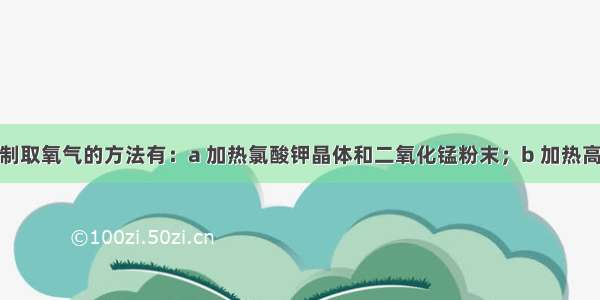 制取氧气的方法有：a 加热氯酸钾晶体和二氧化锰粉末；b 加热高

©100zi.50zi.cn